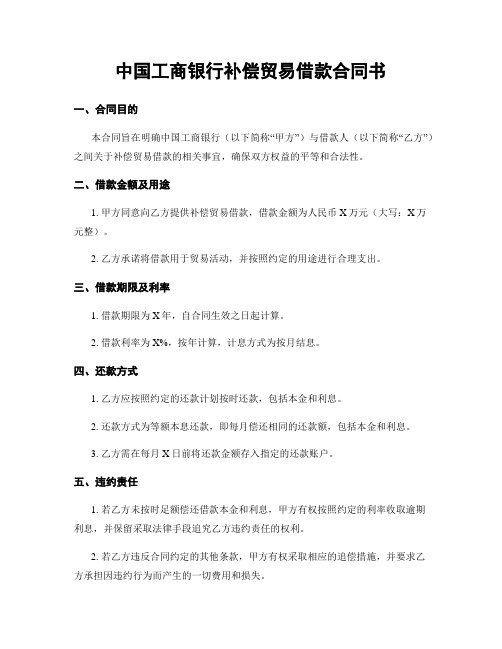 中国工商银行补偿贸易借款合同书

一、合同目的

本合同旨在明确中国工商银行（以下简称“甲方”）与借款人（以下简称“乙方”）之间关于补偿贸易借款的相关事宜，确保双方权益的平等和合法性。

二、借款金额及用途

1. 甲方同意向乙方提供补偿贸易借款，借款金额为人民币 X 万元（大写：X 万元整）。

2. 乙方承诺将借款用于贸易活动，并按照约定的用途进行合理支出。

三、借款期限及利率

1. 借款期限为 X 年，自合同生效之日起计算。

2. 借款利率为 X%，按年计算，计息方式为按月结息。

四、还款方式

1. 乙方应按照约定的还款计划按时还款，包括本金和利息。

2. 还款方式为等额本息还款，即每月偿还相同的还款额，包括本金和利息。

3. 乙方需在每月 X 日前将还款金额存入指定的还款账户。

五、违约责任

1. 若乙方未按时足额偿还借款本金和利息，甲方有权按照约定的利率收取逾期利息，并保留采取法律手段追究乙方违约责任的权利。

2. 若乙方违反合同约定的其他条款，甲方有权采取相应的追偿措施，并要求乙方承担因违约行为而产生的一切费用和损失。